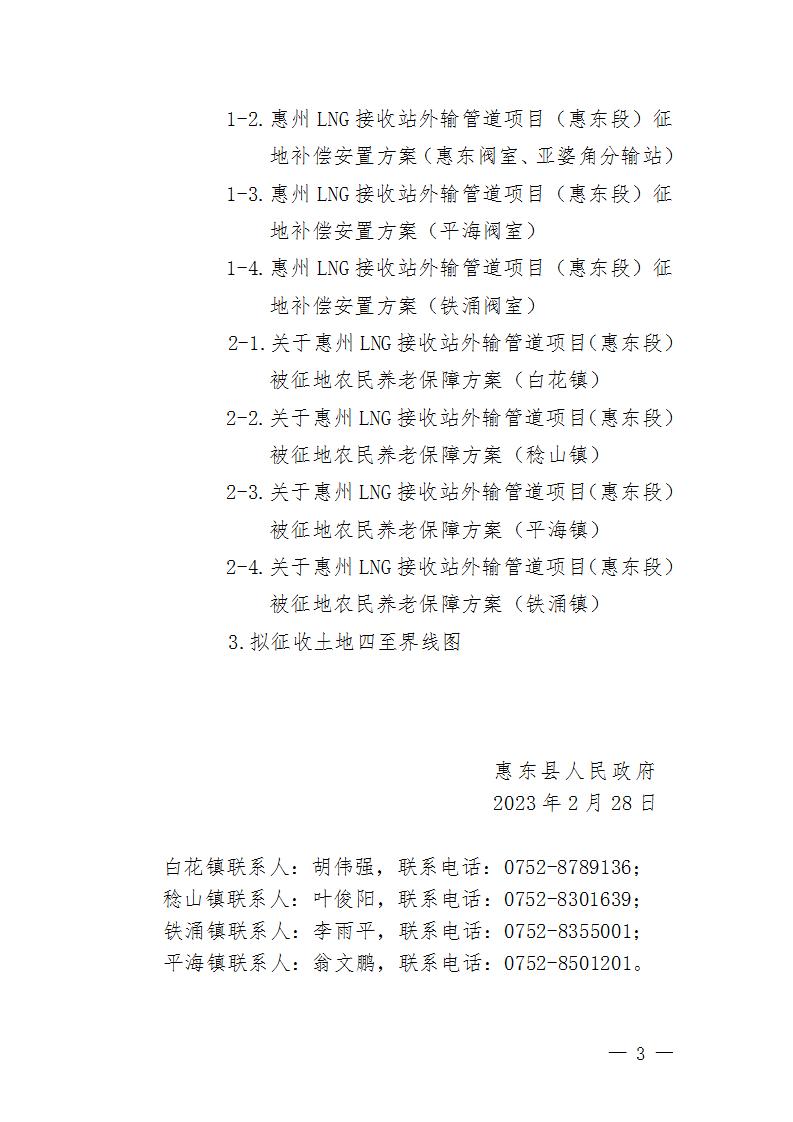 1-2.惠州 LNG 接收站外输管道项目（惠东段）征地补偿安置方案（惠东阀室、亚婆角分输站）

1-3.惠州 LNG 接收站外输管道项目（惠东段）征地补偿安置方案（平海阀室）

1-4.惠州 LNG 接收站外输管道项目（惠东段）征地补偿安置方案（铁涌阀室）

2-1.关于惠州 LNG 接收站外输管道项目(惠东段)被征地农民养老保障方案（白花镇）

2-2.关于惠州 LNG 接收站外输管道项目(惠东段)被征地农民养老保障方案（稔山镇）

2-3.关于惠州 LNG 接收站外输管道项目(惠东段)被征地农民养老保障方案（平海镇）

2-4.关于惠州 LNG 接收站外输管道项目(惠东段)被征地农民养老保障方案（铁涌镇）

3.拟征收土地四至界线图

惠东县人民政府
2023 年 2 月 28 日

白花镇联系人：胡伟强，联系电话：0752-8789136；
稔山镇联系人：叶俊阳，联系电话：0752-8301639；
铁涌镇联系人：李雨平，联系电话：0752-8355001；
平海镇联系人：翁文鹏，联系电话：0752-8501201。

— 3 —